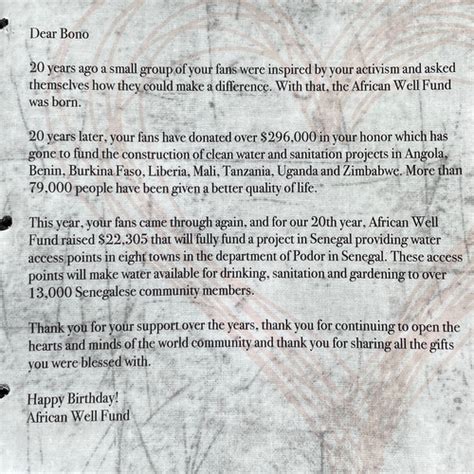 Dear Bono

20 years ago a small group of your fans were inspired by your activism and asked themselves how they could make a difference. With that, the African Well Fund was born.

20 years later, your fans have donated over $296,000 in your honor which has gone to fund the construction of clean water and sanitation projects in Angola, Benin, Burkina Faso, Liberia, Mali, Tanzania, Uganda and Zimbabwe. More than 79,000 people have been given a better quality of life.

This year, your fans came through again, and for our 20th year, African Well Fund raised $22,305 that will fully fund a project in Senegal providing water access points in eight towns in the department of Podor in Senegal. These access points will make water available for drinking, sanitation and gardening to over 13,000 Senegalese community members.

Thank you for your support over the years, thank you for continuing to open the hearts and minds of the world community and thank you for sharing all the gifts you were blessed with.

Happy Birthday!
African Well Fund